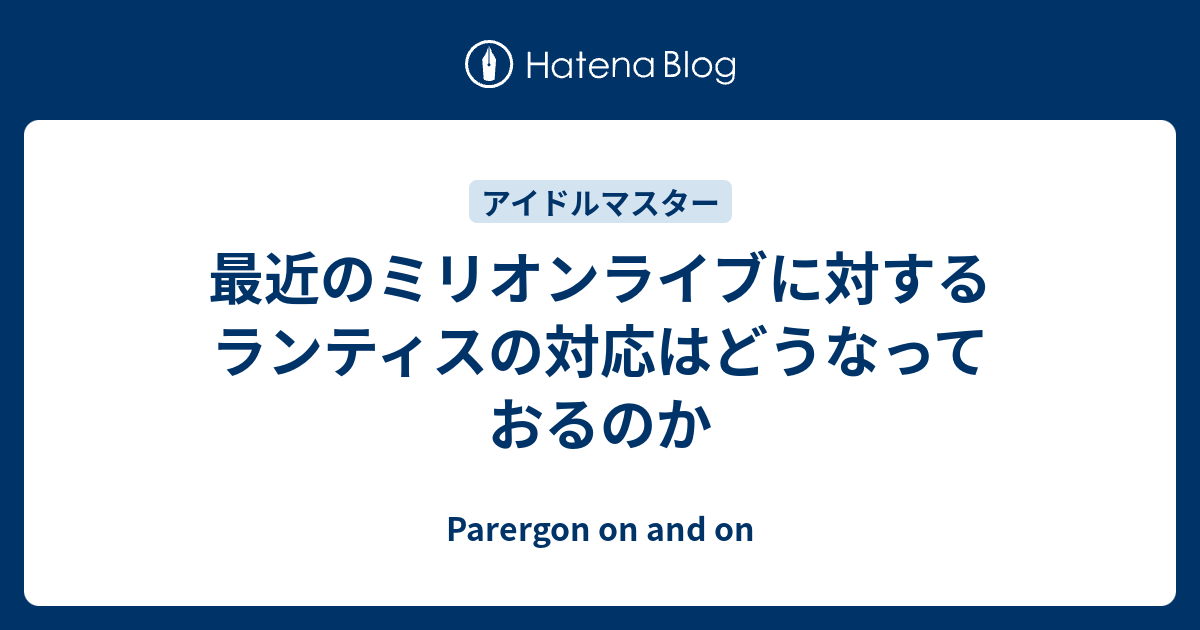 Hatena Blog

アイドルマスター

最近のミリオンライブに対するランティスの対応はどうなっておるのか

Parergon on and on